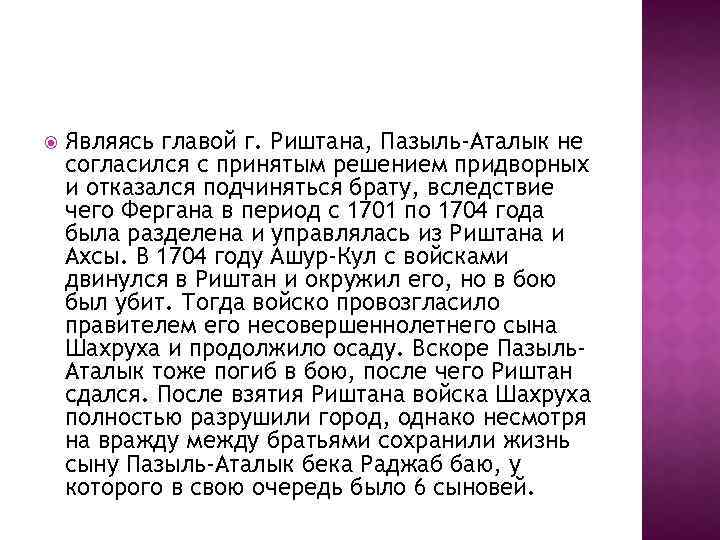 Являясь главой г. Риштана, Пазыль-Аталык не согласился с принятым решением придворных и отказался подчиняться брату, вследствие чего Фергана в период с 1701 по 1704 года была разделена и управлялась из Риштана и Ахсы. В 1704 году Ашур-Кул с войсками двинулся в Риштан и окружил его, но в бою был убит. Тогда войско провозгласило правителем его несовершеннолетнего сына Шахруха и продолжило осаду. Вскоре Пазыль-Аталык тоже погиб в бою, после чего Риштан сдался. После взятия Риштана войска Шахруха полностью разрушили город, однако несмотря на вражду между братьями сохранили жизнь сыну Пазыль-Аталык бека Раджаб баю, у которого в свою очередь было 6 сыновей.